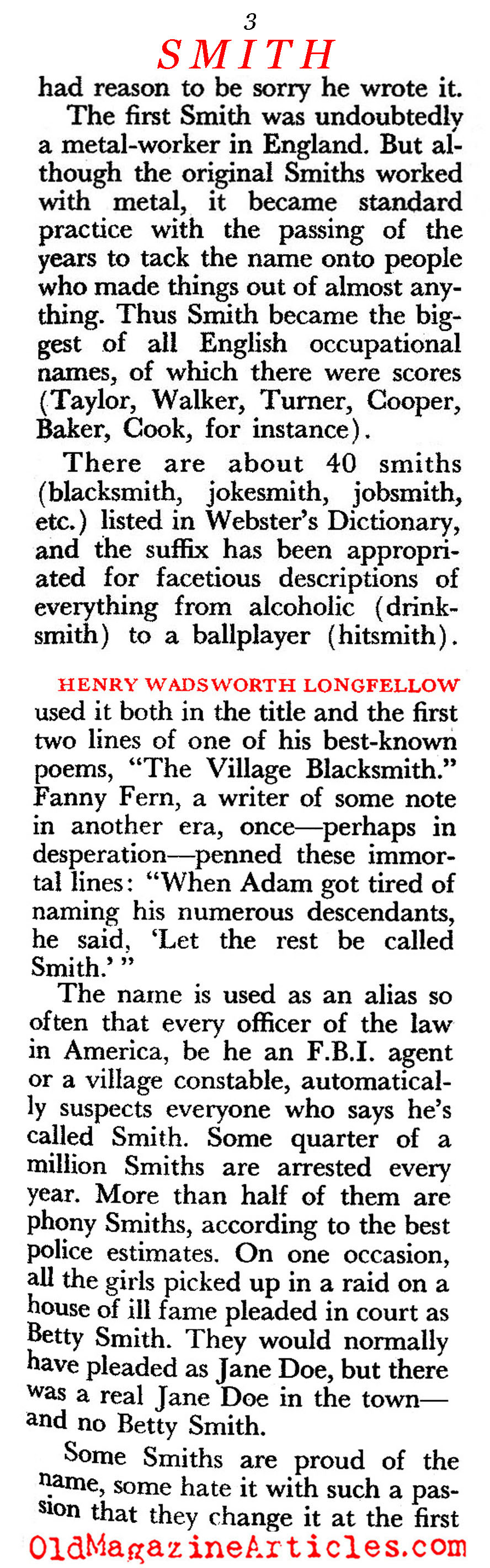 3
SMITH

had reason to be sorry he wrote it.

The first Smith was undoubtedly a metal-worker in England. But although the original Smiths worked with metal, it became standard practice with the passing of the years to tack the name onto people who made things out of almost anything. Thus Smith became the biggest of all English occupational names, of which there were scores (Taylor, Walker, Turner, Cooper, Baker, Cook, for instance).

There are about 40 smiths (blacksmith, jokesmith, jobsmith, etc.) listed in Webster's Dictionary, and the suffix has been appropriated for facetious descriptions of everything from alcoholic (drinksmith) to a ballplayer (hitsmith).

HENRY WADSWORTH LONGFELLOW used it both in the title and the first two lines of one of his best-known poems, "The Village Blacksmith." Fanny Fern, a writer of some note in another era, once—perhaps in desperation—penned these immortal lines: "When Adam got tired of naming his numerous descendants, he said, 'Let the rest be called Smith.' "

The name is used as an alias so often that every officer of the law in America, be he an F.B.I. agent or a village constable, automatically suspects everyone who says he's called Smith. Some quarter of a million Smiths are arrested every year. More than half of them are phony Smiths, according to the best police estimates. On one occasion, all the girls picked up in a raid on a house of ill fame pleaded in court as Betty Smith. They would normally have pleaded as Jane Doe, but there was a real Jane Doe in the town—and no Betty Smith.

Some Smiths are proud of the name, some hate it with such a passion that they change it at the first

OldMagazineArticles.com